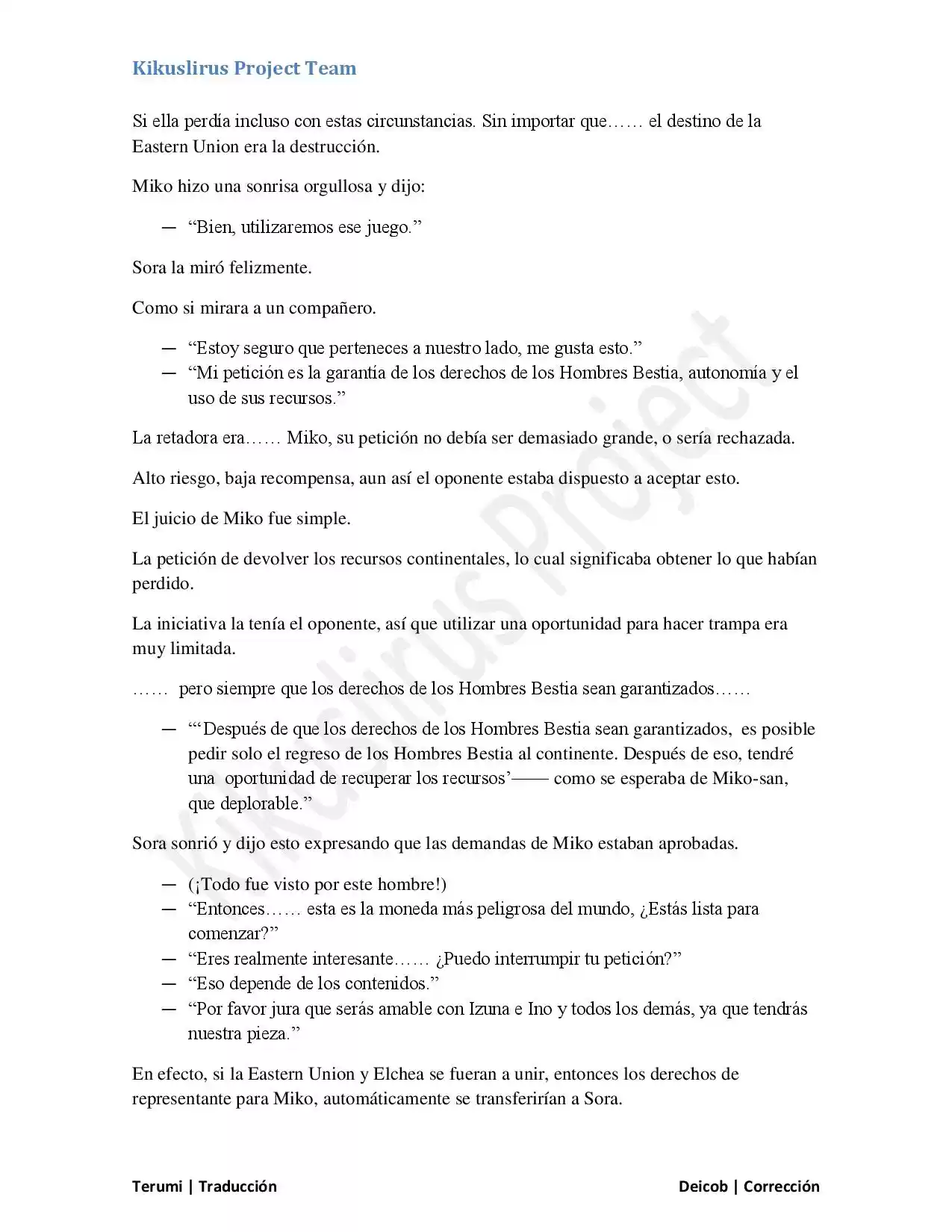 Kikuslirus Project Team

Si ella perdía incluso con estas circunstancias. Sin importar que…… el destino de la Eastern Union era la destrucción.

Miko hizo una sonrisa orgullosa y dijo:

— "Bien, utilizaremos ese juego."

Sora la miró felizmente.

Como si mirara a un compañero.

— "Estoy seguro que perteneces a nuestro lado, me gusta esto."
— "Mi petición es la garantía de los derechos de los Hombres Bestia, autonomía y el uso de sus recursos."

La retadora era…… Miko, su petición no debía ser demasiado grande, o sería rechazada.

Alto riesgo, baja recompensa, aun así el oponente estaba dispuesto a aceptar esto.

El juicio de Miko fue simple.

La petición de devolver los recursos continentales, lo cual significaba obtener lo que habían perdido.

La iniciativa la tenía el oponente, así que utilizar una oportunidad para hacer trampa era muy limitada.

…… pero siempre que los derechos de los Hombres Bestia sean garantizados……

— "'Después de que los derechos de los Hombres Bestia sean garantizados, es posible pedir solo el regreso de los Hombres Bestia al continente. Después de eso, tendré una oportunidad de recuperar los recursos'—— como se esperaba de Miko-san, que deplorable."

Sora sonrió y dijo esto expresando que las demandas de Miko estaban aprobadas.

— (¡Todo fue visto por este hombre!)
— "Entonces…… esta es la moneda más peligrosa del mundo, ¿Estás lista para comenzar?"
— "Eres realmente interesante…… ¿Puedo interrumpir tu petición?"
— "Eso depende de los contenidos."
— "Por favor jura que serás amable con Izuna e Ino y todos los demás, ya que tendrás nuestra pieza."

En efecto, si la Eastern Union y Elchea se fueran a unir, entonces los derechos de representante para Miko, automáticamente se transferirían a Sora.

Terumi | Traducción

Deicob | Corrección

Kikuslirus Project